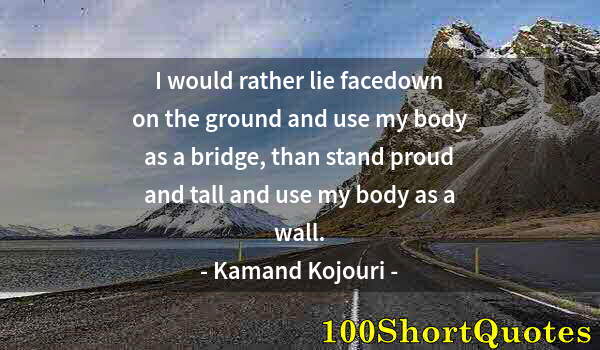 I would rather lie facedown on the ground and use my body as a bridge, than stand proud and tall and use my body as a wall.

- Kamand Kojouri -

100ShortQuotes